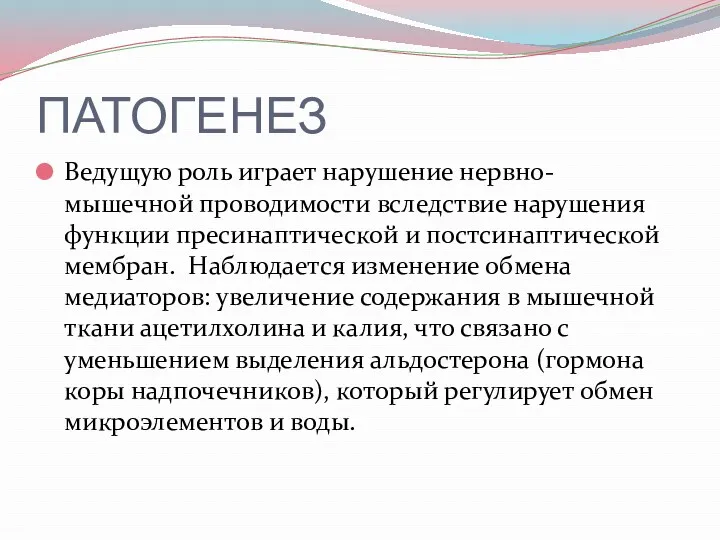 ПАТОГЕНЕЗ

Ведущую роль играет нарушение нервно-мышечной проводимости вследствие нарушения функции пресинаптической и постсинаптической мембран. Наблюдается изменение обмена медиаторов: увеличение содержания в мышечной ткани ацетилхолина и калия, что связано с уменьшением выделения альдостерона (гормона коры надпочечников), который регулирует обмен микроэлементов и воды.